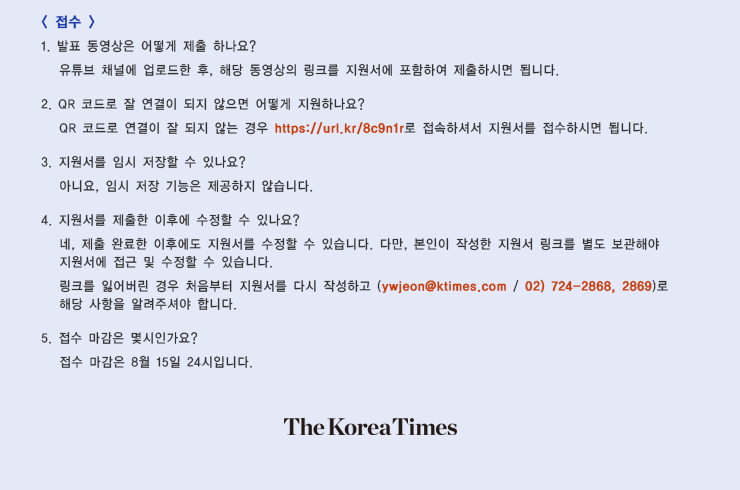 〈 접수 〉

1. 발표 동영상은 어떻게 제출 하나요?

유튜브 채널에 업로드한 후, 해당 동영상의 링크를 지원서에 포함하여 제출하시면 됩니다.

2. QR 코드로 잘 연결이 되지 않으면 어떻게 지원하나요?

QR 코드로 연결이 잘 되지 않는 경우 https://url.kr/8c9n1r로 접속하셔서 지원서를 접수하시면 됩니다.

3. 지원서를 임시 저장할 수 있나요?

아니요, 임시 저장 기능은 제공하지 않습니다.

4. 지원서를 제출한 이후에 수정할 수 있나요?

네, 제출 완료한 이후에도 지원서를 수정할 수 있습니다. 다만, 본인이 작성한 지원서 링크를 별도 보관해야 지원서에 접근 및 수정할 수 있습니다.

링크를 잃어버린 경우 처음부터 지원서를 다시 작성하고 (ywjeon@ktimes.com / 02) 724-2868, 2869)로 해당 사항을 알려주셔야 합니다.

5. 접수 마감은 몇시인가요?

접수 마감은 8월 15일 24시입니다.

The Korea Times